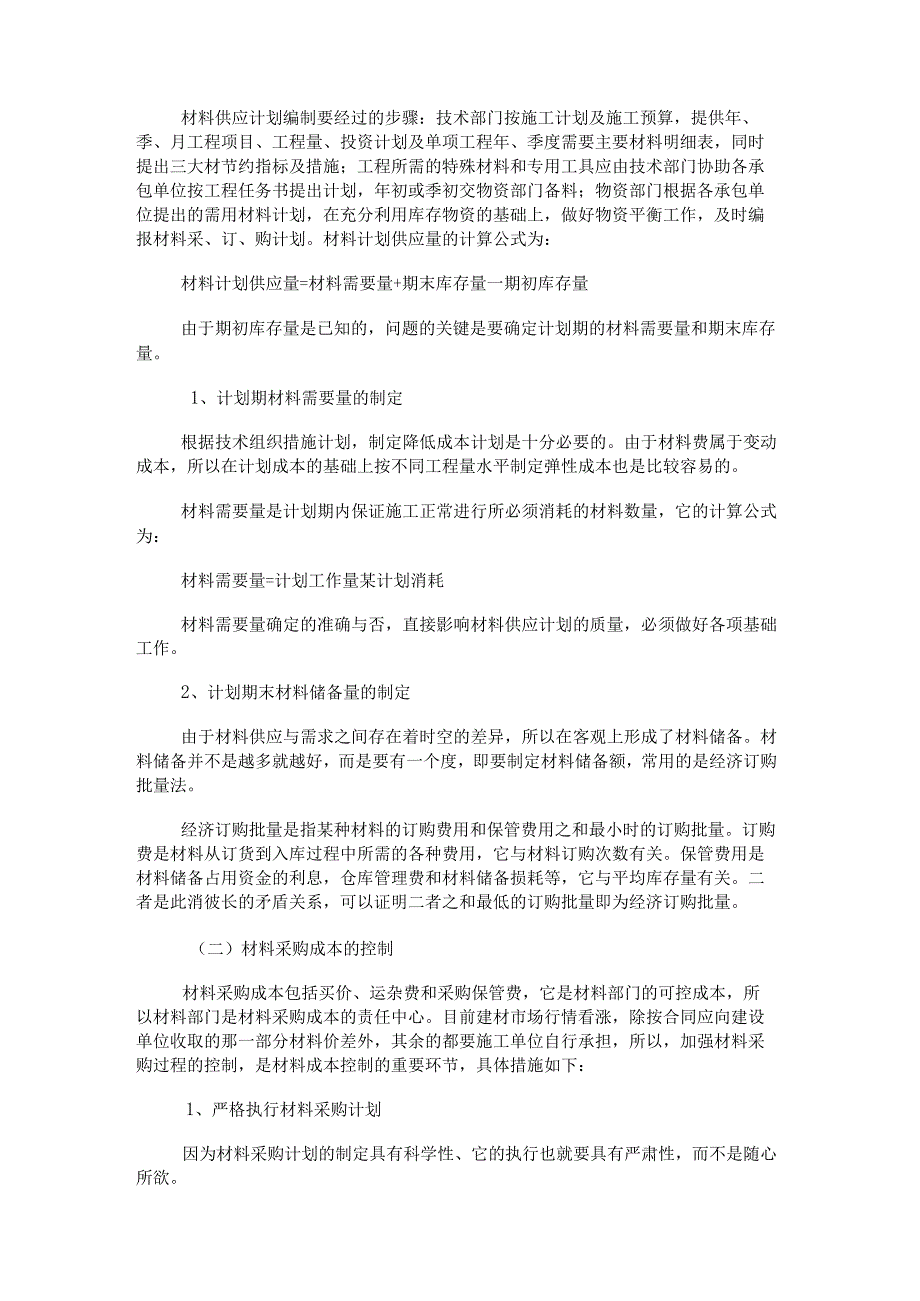 材料供应计划编制要经过的步骤：技术部门按施工计划及施工预算，提供年、季、月工程项目、工程量、投资计划及单项工程年、季度需要主要材料明细表，同时提出三大材节约指标及措施；工程所需的特殊材料和专用工具应由技术部门协助各承包单位按工程任务书提出计划，年初或季初交物资部门备料；物资部门根据各承包单位提出的需用材料计划，在充分利用库存物资的基础上，做好物资平衡工作，及时编报材料采、订、购计划。材料计划供应量的计算公式为：

材料计划供应量=材料需要量+期末库存量一期初库存量

由于期初库存量是已知的，问题的关键是要确定计划期的材料需要量和期末库存量。

1、计划期材料需要量的制定

根据技术组织措施计划，制定降低成本计划是十分必要的。由于材料费属于变动成本，所以在计划成本的基础上按不同工程量水平制定弹性成本也是比较容易的。

材料需要量是计划期内保证施工正常进行所必须消耗的材料数量，它的计算公式为：

材料需要量=计划工作量某计划消耗

材料需要量确定的准确与否，直接影响材料供应计划的质量，必须做好各项基础工作。

2、计划期末材料储备量的制定

由于材料供应与需求之间存在着时空的差异，所以在客观上形成了材料储备。材料储备并不是越多就越好，而是要有一个度，即要制定材料储备额，常用的是经济订购批量法。

经济订购批量是指某种材料的订购费用和保管费用之和最小时的订购批量。订购费是材料从订货到入库过程中所需的各种费用，它与材料订购次数有关。保管费用是材料储备占用资金的利息，仓库管理费和材料储备损耗等，它与平均库存量有关。二者是此消彼长的矛盾关系，可以证明二者之和最低的订购批量即为经济订购批量。

（二）材料采购成本的控制

材料采购成本包括买价、运杂费和采购保管费，它是材料部门的可控成本，所以材料部门是材料采购成本的责任中心。目前建材市场行情看涨，除按合同应向建设单位收取的那一部分材料价差外，其余的都要施工单位自行承担，所以，加强材料采购过程的控制，是材料成本控制的重要环节，具体措施如下：

1、严格执行材料采购计划

因为材料采购计划的制定具有科学性、它的执行也就要具有严肃性，而不是随心所欲。